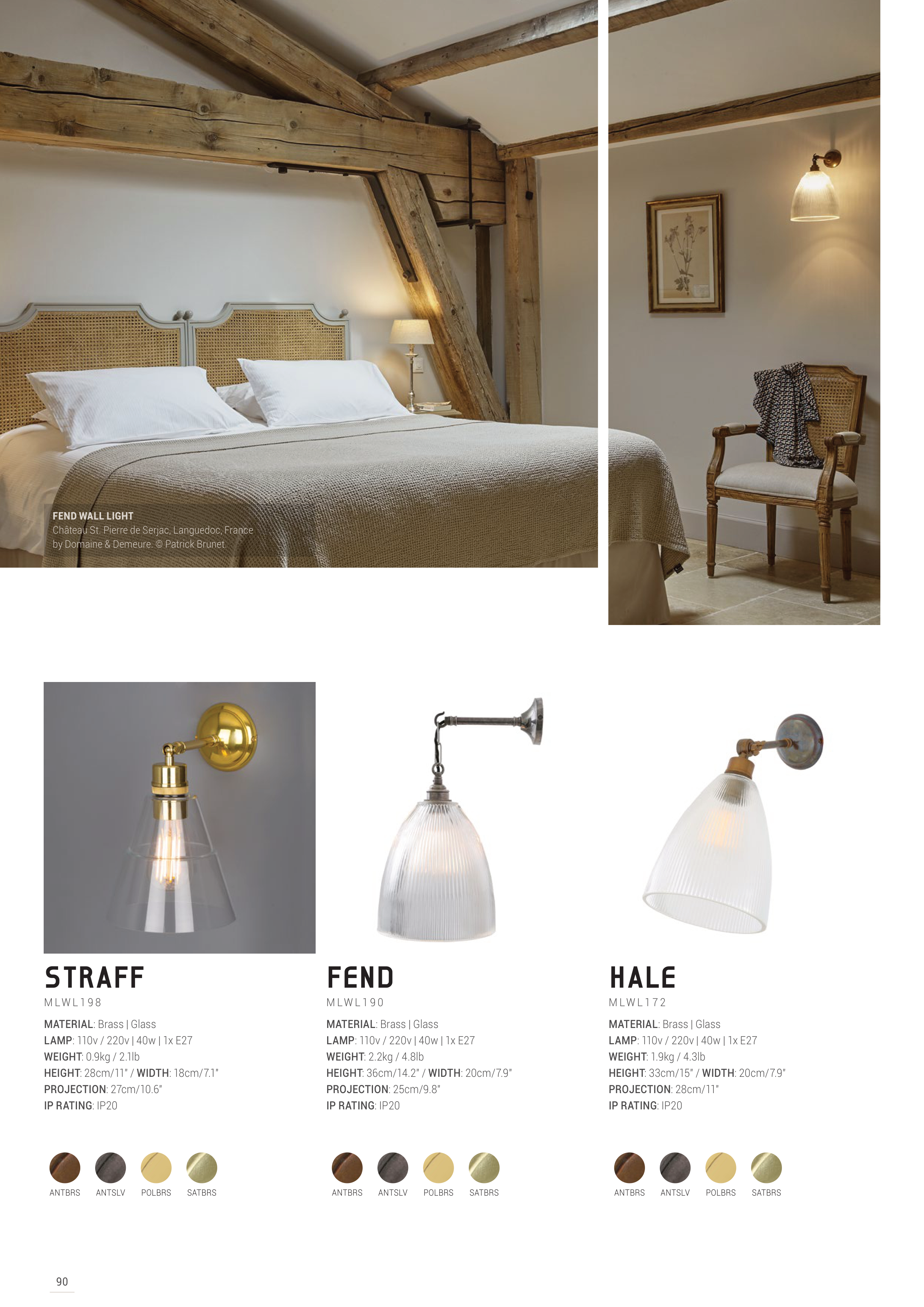 FEND WALL LIGHT
Château St. Pierre de Serjac, Languedoc, France by Domaine & Demeure. © Patrick Brunet.

STRAFF
MLWL198

MATERIAL: Brass | Glass
LAMP: 110v / 220v | 40w | 1x E27
WEIGHT: 0.9kg / 2.1lb
HEIGHT: 28cm/11" / WIDTH: 18cm/7.1"
PROJECTION: 27cm/10.6"
IP RATING: IP20

ANTBRS ANTSLV POLBRS SATBRS

FEND
MLWL190

MATERIAL: Brass | Glass
LAMP: 110v / 220v | 40w | 1x E27
WEIGHT: 2.2kg / 4.8lb
HEIGHT: 36cm/14.2" / WIDTH: 20cm/7.9"
PROJECTION: 25cm/9.8"
IP RATING: IP20

ANTBRS ANTSLV POLBRS SATBRS

HALE
MLWL172

MATERIAL: Brass | Glass
LAMP: 110v / 220v | 40w | 1x E27
WEIGHT: 1.9kg / 4.3lb
HEIGHT: 33cm/15" / WIDTH: 20cm/7.9"
PROJECTION: 28cm/11"
IP RATING: IP20

ANTBRS ANTSLV POLBRS SATBRS

90